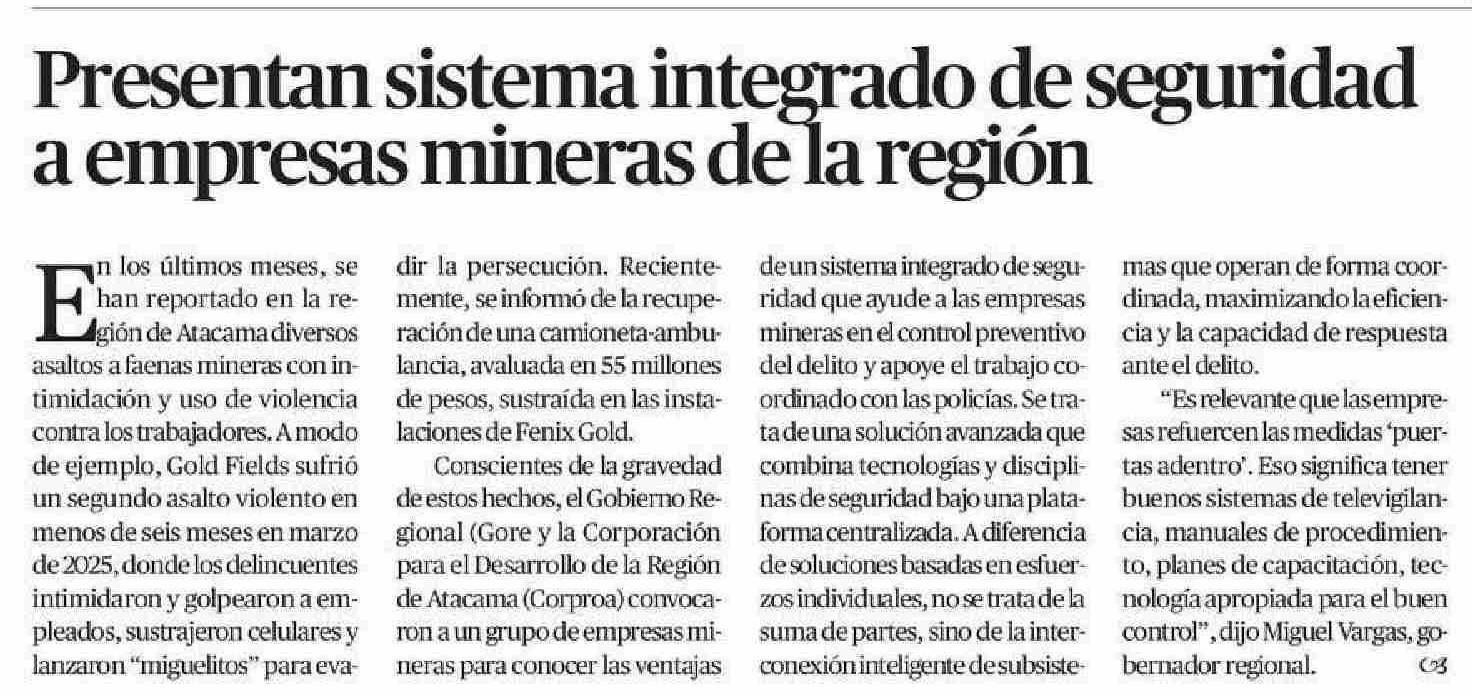 Presentan sistema integrado de seguridad a empresas mineras de la región

En los últimos meses, se han reportado en la región de Atacama diversos asaltos a faenas mineras con intimidación y uso de violencia contra los trabajadores. A modo de ejemplo, Gold Fields sufrió un segundo asalto violento en menos de seis meses en marzo de 2025, donde los delincuentes intimidaron y golpearon a empleados, sustrajeron celulares y lanzaron "miguelitos" para evadir la persecución. Recientemente, se informó de la recuperación de una camioneta-ambulancia, avaluada en 55 millones de pesos, sustraída en las instalaciones de Fenix Gold.

Conscientes de la gravedad de estos hechos, el Gobierno Regional (Gore y la Corporación para el Desarrollo de la Región de Atacama (Corproa) convocaron a un grupo de empresas mineras para conocer las ventajas de un sistema integrado de seguridad que ayude a las empresas mineras en el control preventivo del delito y apoye el trabajo coordinado con las policías. Se trata de una solución avanzada que combina tecnologías y disciplinas de seguridad bajo una plataforma centralizada. A diferencia de soluciones basadas en esfuerzos individuales, no se trata de la suma de partes, sino de la interconexión inteligente de subsistemas que operan de forma coordinada, maximizando la eficiencia y la capacidad de respuesta ante el delito.

"Es relevante que las empresas refuercen las medidas 'puertas adentro'. Eso significa tener buenos sistemas de televigilancia, manuales de procedimiento, planes de capacitación, tecnología apropiada para el buen control", dijo Miguel Vargas, gobernador regional.